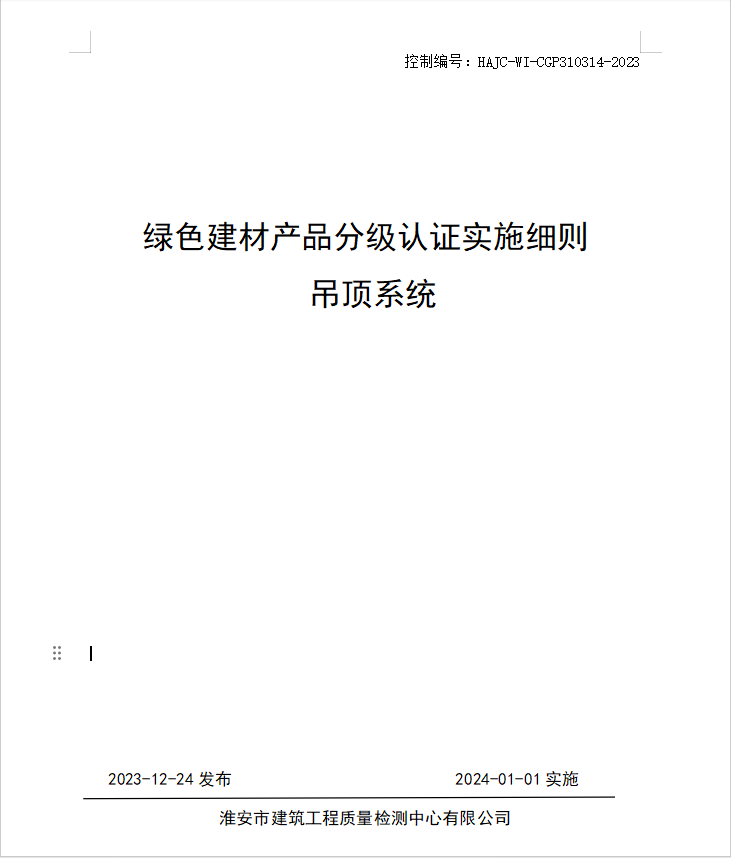 控制编号：HAJC-WI-CGP310314-2023

绿色建材产品分级认证实施细则
吊顶系统

2023-12-24 发布
2024-01-01 实施

淮安市建筑工程质量检测中心有限公司